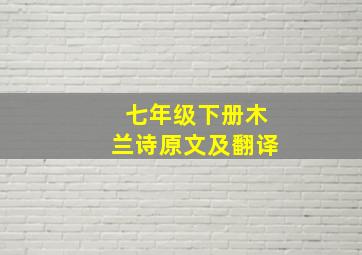 七年级下册木兰诗原文及翻译